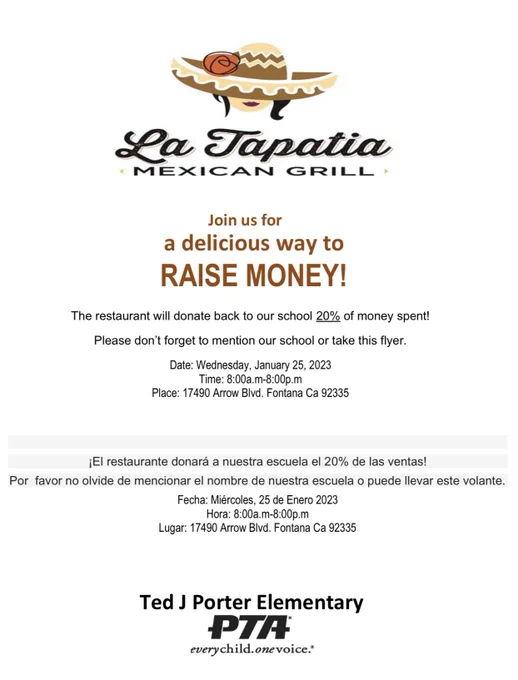 La Tapatia
MEXICAN GRILL

Join us for
a delicious way to
RAISE MONEY!

The restaurant will donate back to our school 20% of money spent!

Please don't forget to mention our school or take this flyer.

Date: Wednesday, January 25, 2023
Time: 8:00a.m-8:00p.m
Place: 17490 Arrow Blvd. Fontana Ca 92335

¡El restaurante donará a nuestra escuela el 20% de las ventas!

Por favor no olvide de mencionar el nombre de nuestra escuela o puede llevar este volante.

Fecha: Miércoles, 25 de Enero 2023
Hora: 8:00a.m-8:00p.m
Lugar: 17490 Arrow Blvd. Fontana Ca 92335

Ted J Porter Elementary
PTA
everychild.onevoice.